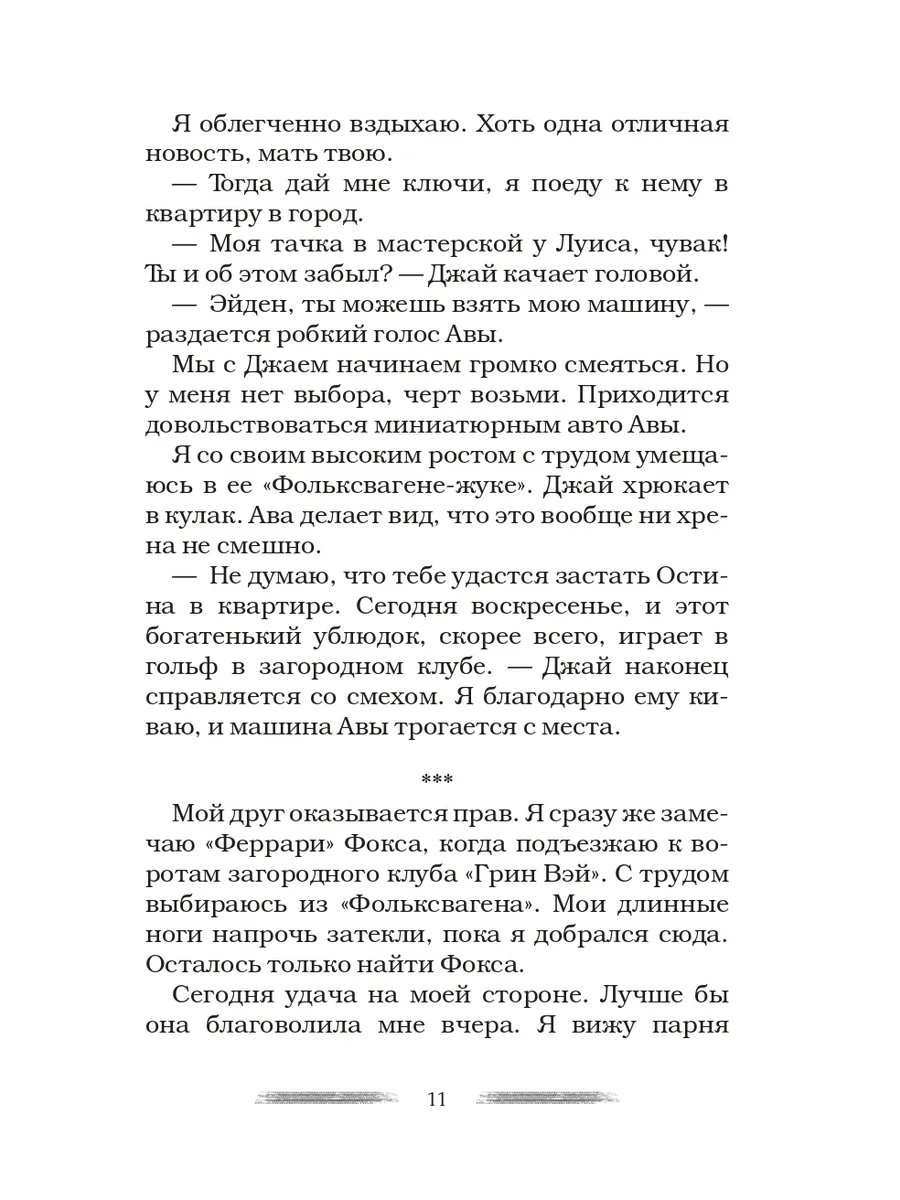 Я облегченно вздыхаю. Хоть одна отличная новость, мать твою.

— Тогда дай мне ключи, я поеду к нему в квартиру в город.

— Моя тачка в мастерской у Луиса, чувак! Ты и об этом забыл? — Джай качает головой.

— Эйден, ты можешь взять мою машину, — раздается робкий голос Авы.

Мы с Джаем начинаем громко смеяться. Но у меня нет выбора, черт возьми. Приходится довольствоваться миниатюрным авто Авы.

Я со своим высоким ростом с трудом умещаюсь в ее «Фольксвагене-жуке». Джай хрюкает в кулак. Ава делает вид, что это вообще ни хрена не смешно.

— Не думаю, что тебе удастся застать Остина в квартире. Сегодня воскресенье, и этот богатенький ублюдок, скорее всего, играет в гольф в загородном клубе. — Джай наконец справляется со смехом. Я благодарно ему киваю, и машина Авы трогается с места.

***

Мой друг оказывается прав. Я сразу же замечаю «Феррари» Фокса, когда подъезжаю к воротам загородного клуба «Грин Вэй». С трудом выбираюсь из «Фольксвагена». Мои длинные ноги напрочь затекли, пока я добрался сюда. Осталось только найти Фокса.

Сегодня удача на моей стороне. Лучше бы она благоволила мне вчера. Я вижу парня

11